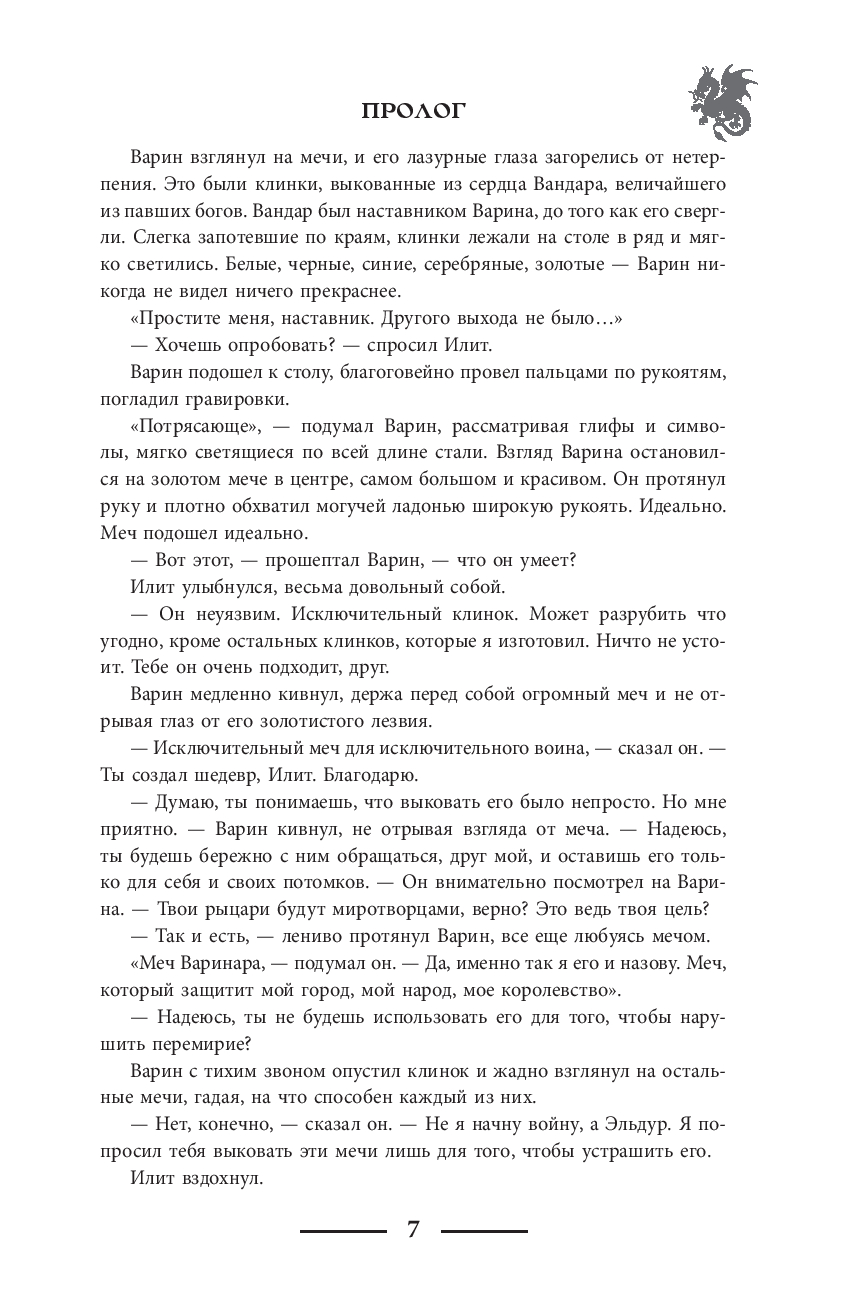 ПРОЛОГ

Варин взглянул на мечи, и его лазурные глаза загорелись от нетерпения. Это были клинки, выкованные из сердца Вандара, величайшего из павших богов. Вандар был наставником Варина, до того как его свергли. Слегка запотевшие по краям, клинки лежали на столе в ряд и мягко светились. Белые, черные, синие, серебряные, золотые — Варин никогда не видел ничего прекраснее.

«Простите меня, наставник. Другого выхода не было…»

— Хочешь опробовать? — спросил Илит.

Варин подошел к столу, благоговейно провел пальцами по рукоятям, погладил гравировки.

«Потрясающе», — подумал Варин, рассматривая глифы и символы, мягко светящиеся по всей длине стали. Взгляд Варина остановился на золотом мече в центре, самом большом и красивом. Он протянул руку и плотно обхватил могучей ладонью широкую рукоять. Идеально. Меч подошел идеально.

— Вот этот, — прошептал Варин, — что он умеет?

Илит улыбнулся, весьма довольный собой.

— Он неуязвим. Исключительный клинок. Может разрубить что угодно, кроме остальных клинков, которые я изготовил. Ничто не устоит. Тебе он очень подходит, друг.

Варин медленно кивнул, держа перед собой огромный меч и не отрывая глаз от его золотистого лезвия.

— Исключительный меч для исключительного воина, — сказал он. — Ты создал шедевр, Илит. Благодарю.

— Думаю, ты понимаешь, что выковать его было непросто. Но мне приятно. — Варин кивнул, не отрывая взгляда от меча. — Надеюсь, ты будешь бережно с ним обращаться, друг мой, и оставишь его только для себя и своих потомков. — Он внимательно посмотрел на Варина. — Твои рыцари будут миротворцами, верно? Это ведь твоя цель?

— Так и есть, — лениво протянул Варин, все еще любуясь мечом.

«Меч Варинара, — подумал он. — Да, именно так я его и назову. Меч, который защитит мой город, мой народ, мое королевство».

— Надеюсь, ты не будешь использовать его для того, чтобы нарушить перемирие?

Варин с тихим звоном опустил клинок и жадно взглянул на остальные мечи, гадая, на что способен каждый из них.

— Нет, конечно, — сказал он. — Не я начну войну, а Эльдур. Я попросил тебя выковать эти мечи лишь для того, чтобы устрашить его.

Илит вздохнул.

7